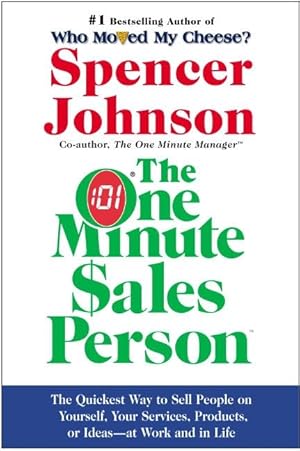 #1 Bestselling Author of
Who Moved My Cheese?

Spencer Johnson

Co-author, The One Minute Manager™

The One Minute $ales Person™

:01

The Quickest Way to Sell People on Yourself, Your Services, Products, or Ideas—at Work and in Life